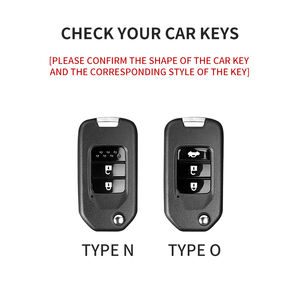 CHECK YOUR CAR KEYS

[PLEASE CONFIRM THE SHAPE OF THE CAR KEY AND THE CORRESPONDING STYLE OF THE KEY]

TYPE N

TYPE O